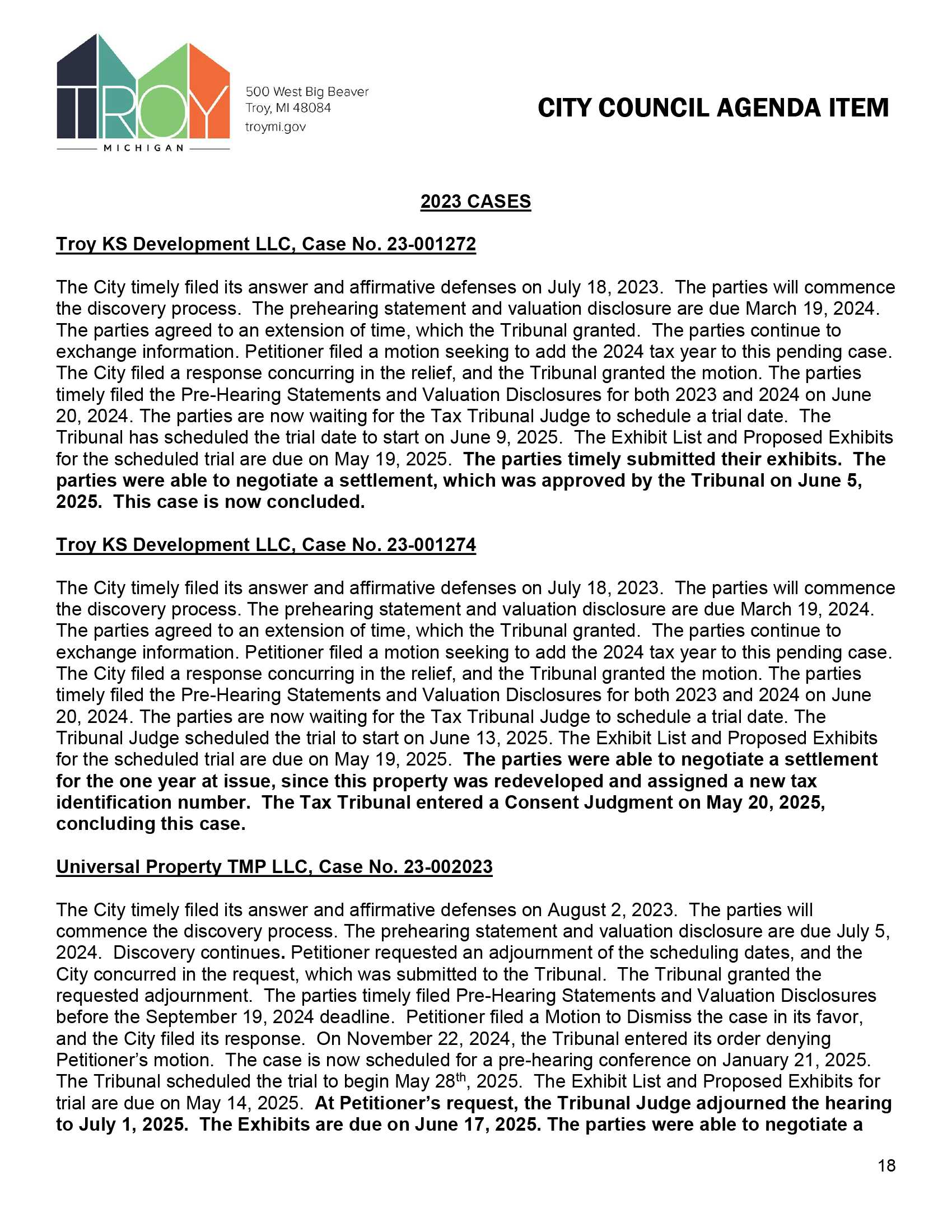 TROY
MICHIGAN

500 West Big Beaver
Troy, MI 48084
troymi.gov

CITY COUNCIL AGENDA ITEM

2023 CASES

Troy KS Development LLC, Case No. 23-001272

The City timely filed its answer and affirmative defenses on July 18, 2023. The parties will commence the discovery process. The prehearing statement and valuation disclosure are due March 19, 2024. The parties agreed to an extension of time, which the Tribunal granted. The parties continue to exchange information. Petitioner filed a motion seeking to add the 2024 tax year to this pending case. The City filed a response concurring in the relief, and the Tribunal granted the motion. The parties timely filed the Pre-Hearing Statements and Valuation Disclosures for both 2023 and 2024 on June 20, 2024. The parties are now waiting for the Tax Tribunal Judge to schedule a trial date. The Tribunal has scheduled the trial date to start on June 9, 2025. The Exhibit List and Proposed Exhibits for the scheduled trial are due on May 19, 2025. The parties timely submitted their exhibits. The parties were able to negotiate a settlement, which was approved by the Tribunal on June 5, 2025. This case is now concluded.

Troy KS Development LLC, Case No. 23-001274

The City timely filed its answer and affirmative defenses on July 18, 2023. The parties will commence the discovery process. The prehearing statement and valuation disclosure are due March 19, 2024. The parties agreed to an extension of time, which the Tribunal granted. The parties continue to exchange information. Petitioner filed a motion seeking to add the 2024 tax year to this pending case. The City filed a response concurring in the relief, and the Tribunal granted the motion. The parties timely filed the Pre-Hearing Statements and Valuation Disclosures for both 2023 and 2024 on June 20, 2024. The parties are now waiting for the Tax Tribunal Judge to schedule a trial date. The Tribunal Judge scheduled the trial to start on June 13, 2025. The Exhibit List and Proposed Exhibits for the scheduled trial are due on May 19, 2025. The parties were able to negotiate a settlement for the one year at issue, since this property was redeveloped and assigned a new tax identification number. The Tax Tribunal entered a Consent Judgment on May 20, 2025, concluding this case.

Universal Property TMP LLC, Case No. 23-002023

The City timely filed its answer and affirmative defenses on August 2, 2023. The parties will commence the discovery process. The prehearing statement and valuation disclosure are due July 5, 2024. Discovery continues. Petitioner requested an adjournment of the scheduling dates, and the City concurred in the request, which was submitted to the Tribunal. The Tribunal granted the requested adjournment. The parties timely filed Pre-Hearing Statements and Valuation Disclosures before the September 19, 2024 deadline. Petitioner filed a Motion to Dismiss the case in its favor, and the City filed its response. On November 22, 2024, the Tribunal entered its order denying Petitioner's motion. The case is now scheduled for a pre-hearing conference on January 21, 2025. The Tribunal scheduled the trial to begin May 28$^{th}$, 2025. The Exhibit List and Proposed Exhibits for trial are due on May 14, 2025. At Petitioner's request, the Tribunal Judge adjourned the hearing to July 1, 2025. The Exhibits are due on June 17, 2025. The parties were able to negotiate a

18